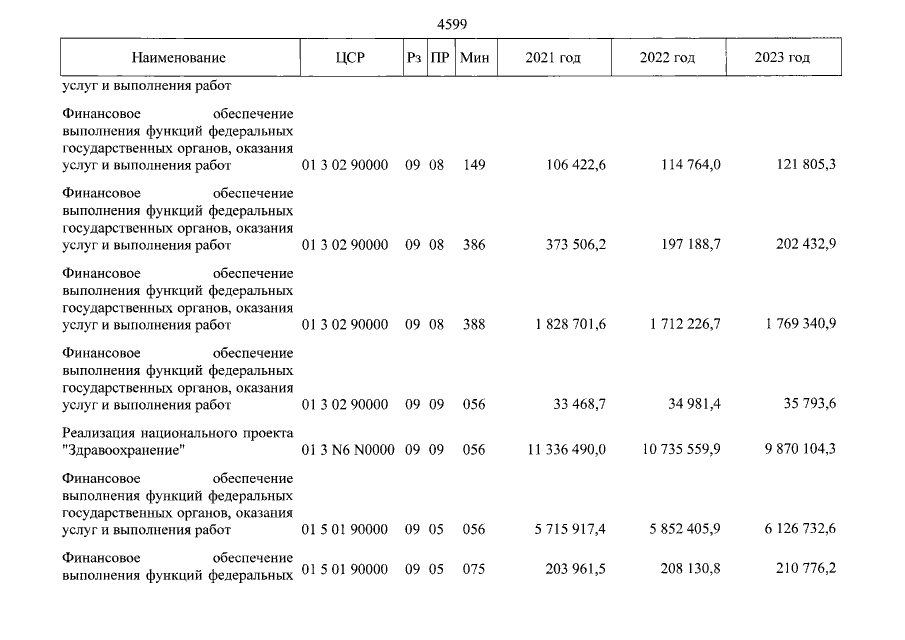 4599

| Наименование | ЦСР | Рз | ПР | Мин | 2021 год | 2022 год | 2023 год |
|---|---|---|---|---|---|---|---|
| услуг и выполнения работ | | | | | | | |
| Финансовое обеспечение выполнения функций федеральных государственных органов, оказания услуг и выполнения работ | 01 3 02 90000 | 09 | 08 | 149 | 106 422,6 | 114 764,0 | 121 805,3 |
| Финансовое обеспечение выполнения функций федеральных государственных органов, оказания услуг и выполнения работ | 01 3 02 90000 | 09 | 08 | 386 | 373 506,2 | 197 188,7 | 202 432,9 |
| Финансовое обеспечение выполнения функций федеральных государственных органов, оказания услуг и выполнения работ | 01 3 02 90000 | 09 | 08 | 388 | 1 828 701,6 | 1 712 226,7 | 1 769 340,9 |
| Финансовое обеспечение выполнения функций федеральных государственных органов, оказания услуг и выполнения работ | 01 3 02 90000 | 09 | 09 | 056 | 33 468,7 | 34 981,4 | 35 793,6 |
| Реализация национального проекта "Здравоохранение" | 01 3 N6 N0000 | 09 | 09 | 056 | 11 336 490,0 | 10 735 559,9 | 9 870 104,3 |
| Финансовое обеспечение выполнения функций федеральных государственных органов, оказания услуг и выполнения работ | 01 5 01 90000 | 09 | 05 | 056 | 5 715 917,4 | 5 852 405,9 | 6 126 732,6 |
| Финансовое обеспечение выполнения функций федеральных | 01 5 01 90000 | 09 | 05 | 075 | 203 961,5 | 208 130,8 | 210 776,2 |